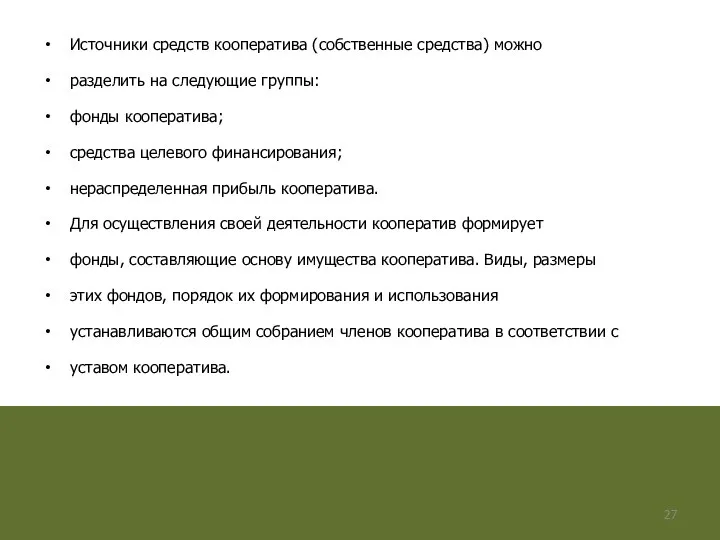 • Источники средств кооператива (собственные средства) можно

• разделить на следующие группы:

• фонды кооператива;

• средства целевого финансирования;

• нераспределенная прибыль кооператива.

• Для осуществления своей деятельности кооператив формирует

• фонды, составляющие основу имущества кооператива. Виды, размеры

• этих фондов, порядок их формирования и использования

• устанавливаются общим собранием членов кооператива в соответствии с

• уставом кооператива.

27